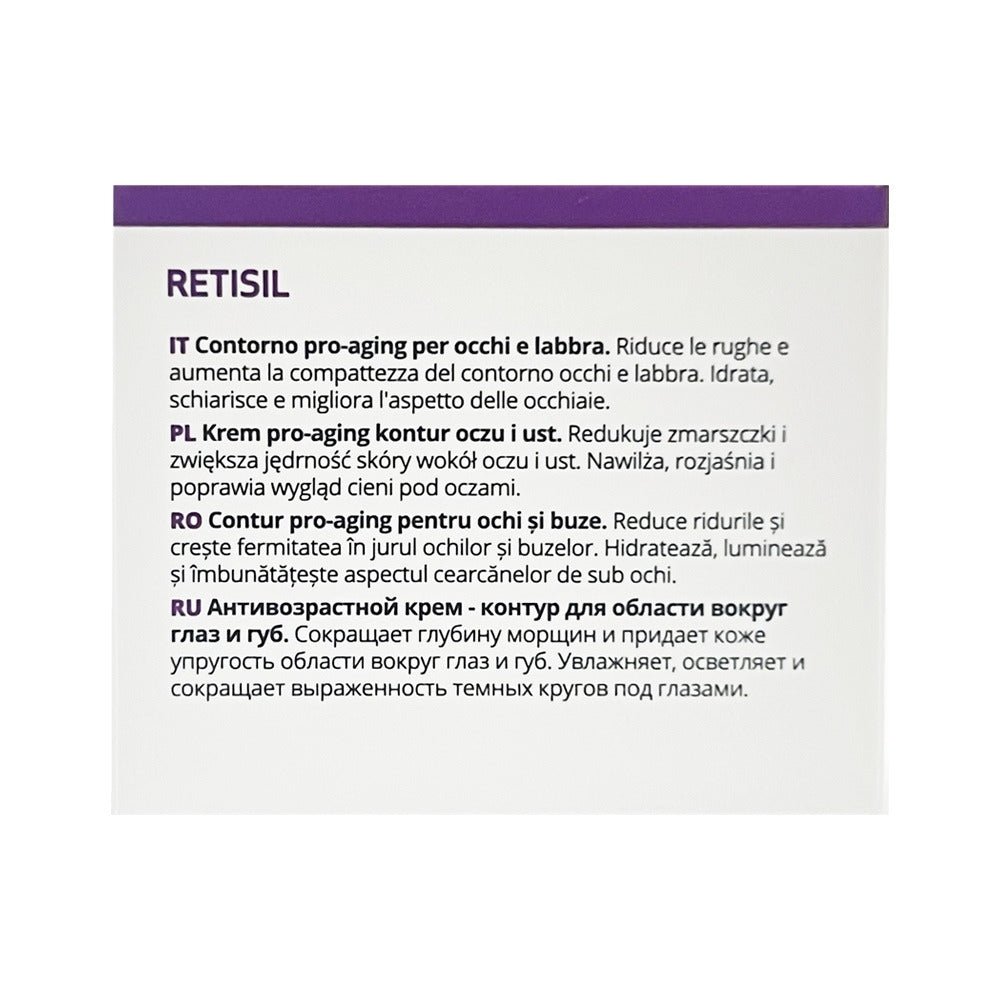 RETISIL

IT Contorno pro-aging per occhi e labbra. Riduce le rughe e aumenta la compattezza del contorno occhi e labbra. Idrata, schiarisce e migliora l'aspetto delle occhiaie.

PL Krem pro-aging kontur oczu i ust. Redukuje zmarszczki i zwiększa jędrność skóry wokół oczu i ust. Nawilża, rozjaśnia i poprawia wygląd cieni pod oczami.

RO Contur pro-aging pentru ochi și buze. Reduce ridurile și crește fermitatea în jurul ochilor și buzelor. Hidratează, luminează și îmbunătățește aspectul cearcănelor de sub ochi.

RU Антивозрастной крем - контур для области вокруг глаз и губ. Сокращает глубину морщин и придает коже упругость области вокруг глаз и губ. Увлажняет, осветляет и сокращает выраженность темных кругов под глазами.